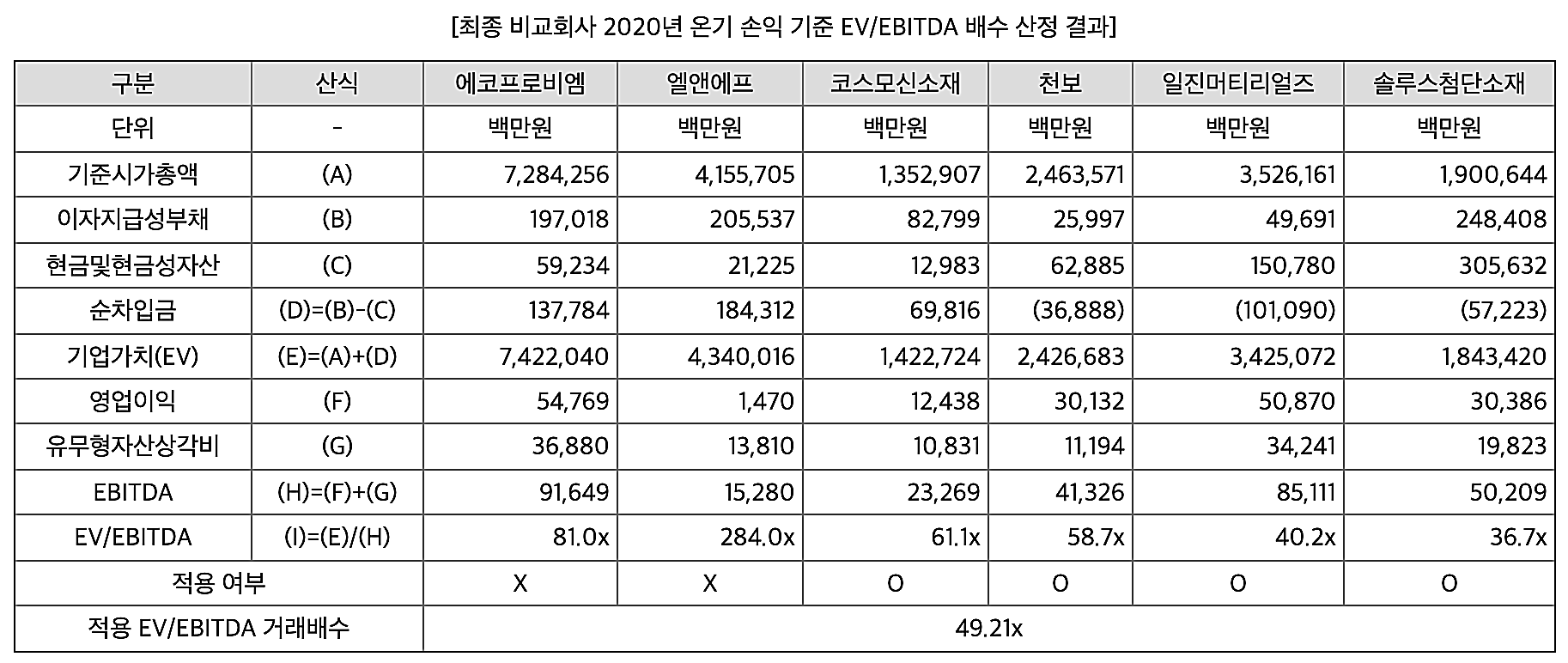 [최종 비교회사 2020년 온기 손익 기준 EV/EBITDA 배수 산정 결과]

| 구분 | 산식 | 에코프로비엠 | 엘앤에프 | 코스모신소재 | 천보 | 일진머티리얼즈 | 솔루스첨단소재 |
|---|---|---|---|---|---|---|---|
| 단위 | - | 백만원 | 백만원 | 백만원 | 백만원 | 백만원 | 백만원 |
| 기준시가총액 | (A) | 7,284,256 | 4,155,705 | 1,352,907 | 2,463,571 | 3,526,161 | 1,900,644 |
| 이자지급성부채 | (B) | 197,018 | 205,537 | 82,799 | 25,997 | 49,691 | 248,408 |
| 현금및현금성자산 | (C) | 59,234 | 21,225 | 12,983 | 62,885 | 150,780 | 305,632 |
| 순차입금 | (D)=(B)-(C) | 137,784 | 184,312 | 69,816 | (36,888) | (101,090) | (57,223) |
| 기업가치(EV) | (E)=(A)+(D) | 7,422,040 | 4,340,016 | 1,422,724 | 2,426,683 | 3,425,072 | 1,843,420 |
| 영업이익 | (F) | 54,769 | 1,470 | 12,438 | 30,132 | 50,870 | 30,386 |
| 유무형자산상각비 | (G) | 36,880 | 13,810 | 10,831 | 11,194 | 34,241 | 19,823 |
| EBITDA | (H)=(F)+(G) | 91,649 | 15,280 | 23,269 | 41,326 | 85,111 | 50,209 |
| EV/EBITDA | (I)=(E)/(H) | 81.0x | 284.0x | 61.1x | 58.7x | 40.2x | 36.7x |
| 적용 여부 | | X | X | O | O | O | O |
| 적용 EV/EBITDA 거래배수 | | 49.21x | | | | | |